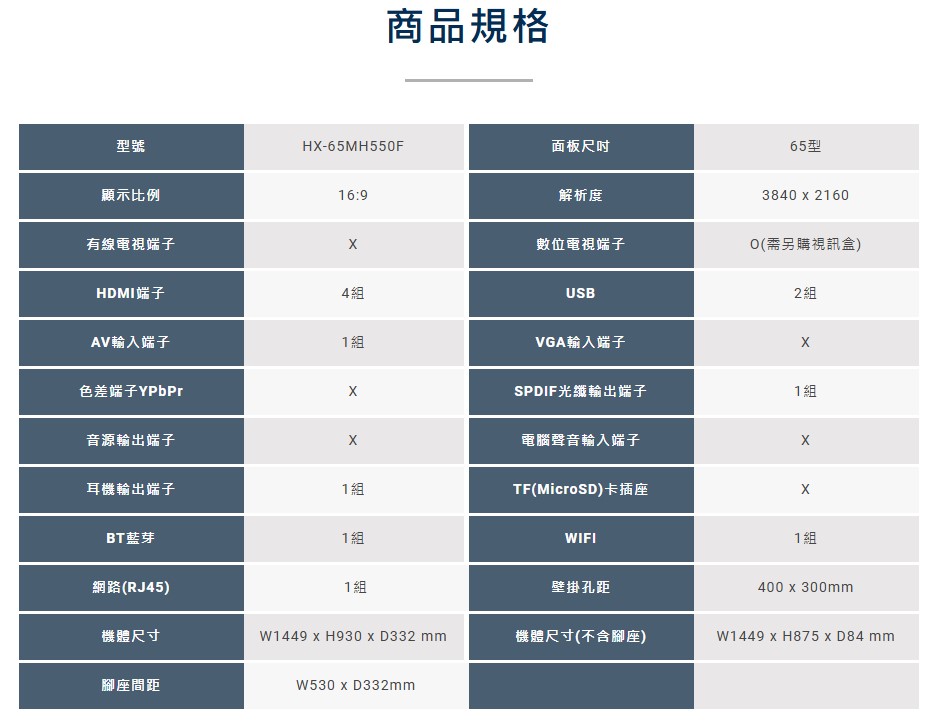 商品規格

| 型號 | HX-65MH550F | 面板尺吋 | 65型 |
|---|---|---|---|
| 顯示比例 | 16:9 | 解析度 | 3840 x 2160 |
| 有線電視端子 | X | 數位電視端子 | O(需另購視訊盒) |
| HDMI端子 | 4組 | USB | 2組 |
| AV輸入端子 | 1組 | VGA輸入端子 | X |
| 色差端子YPbPr | X | SPDIF光纖輸出端子 | 1組 |
| 音源輸出端子 | X | 電腦聲音輸入端子 | X |
| 耳機輸出端子 | 1組 | TF(MicroSD)卡插座 | X |
| BT藍芽 | 1組 | WIFI | 1組 |
| 網路(RJ45) | 1組 | 壁掛孔距 | 400 x 300mm |
| 機體尺寸 | W1449 x H930 x D332 mm | 機體尺寸(不含腳座) | W1449 x H875 x D84 mm |
| 腳座間距 | W530 x D332mm | | |